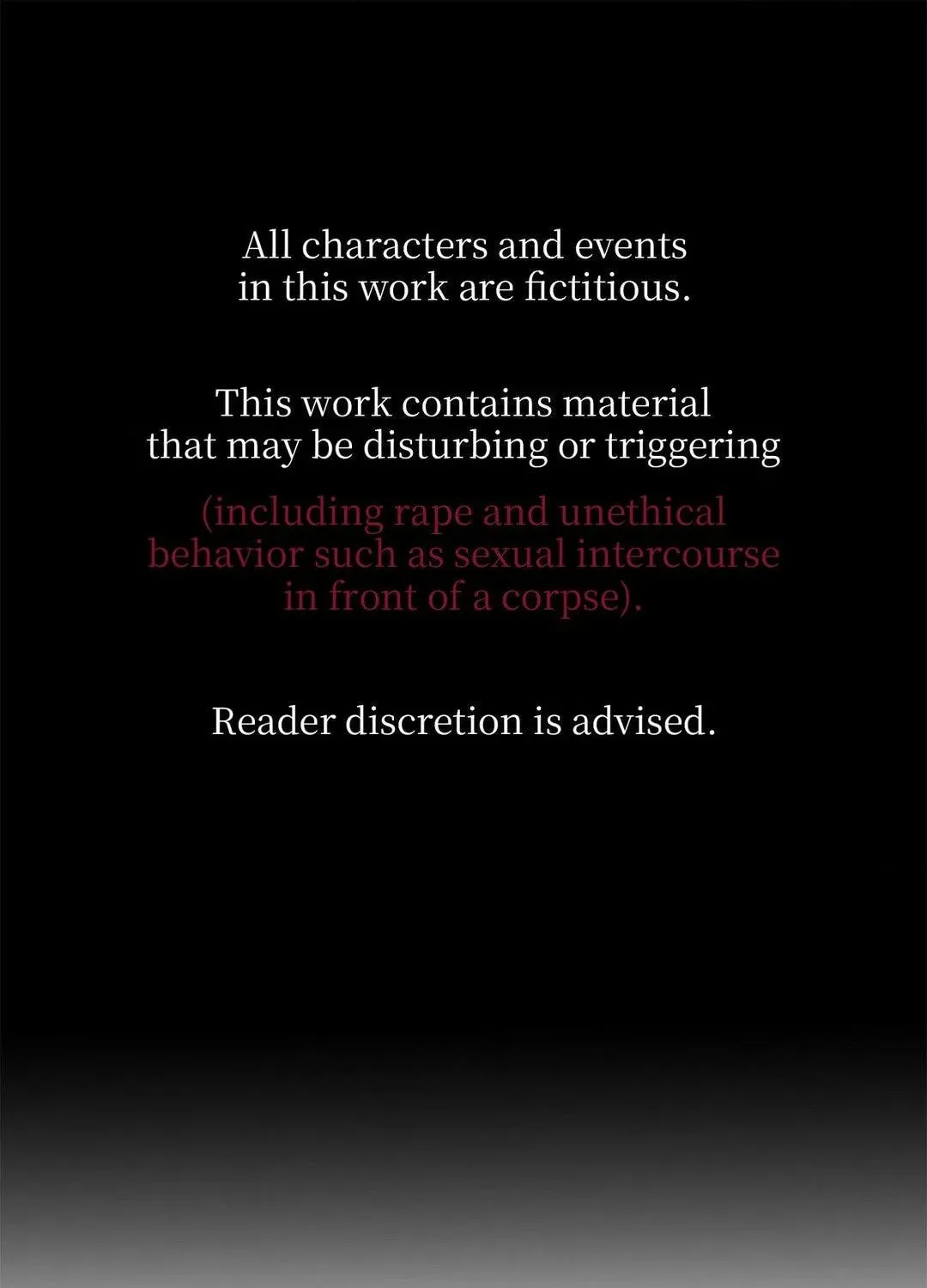 All characters and events in this work are fictitious.

This work contains material that may be disturbing or triggering

(including rape and unethical behavior such as sexual intercourse in front of a corpse).

Reader discretion is advised.